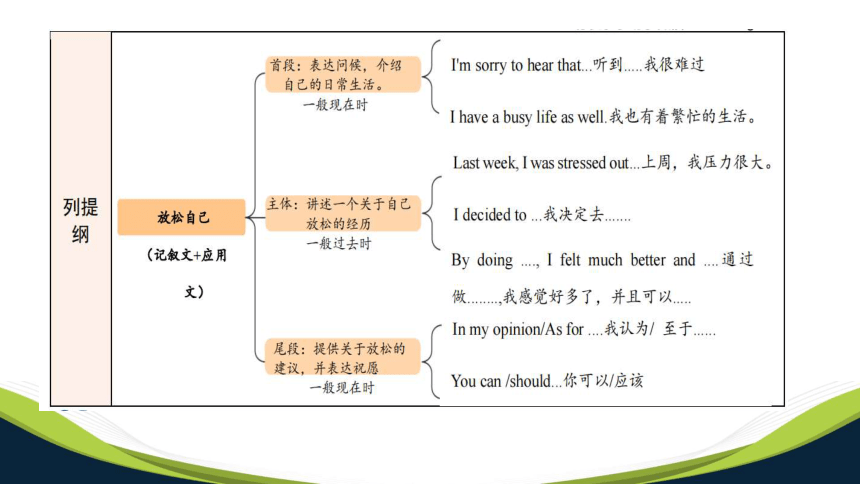 列提纲

放松自己

（记叙文+应用文）

首段：表达问候，介绍自己的日常生活。
一般现在时

I'm sorry to hear that...听到.....我很难过

I have a busy life as well.我也有着繁忙的生活。

主体：讲述一个关于自己放松的经历
一般过去时

Last week, I was stressed out...上周，我压力很大。

I decided to ...我决定去.......

By doing ...., I felt much better and ....通过做........,我感觉好多了，并且可以.....

尾段：提供关于放松的建议，并表达祝愿
一般现在时

In my opinion/As for ....我认为/ 至于......

You can /should...你可以/应该